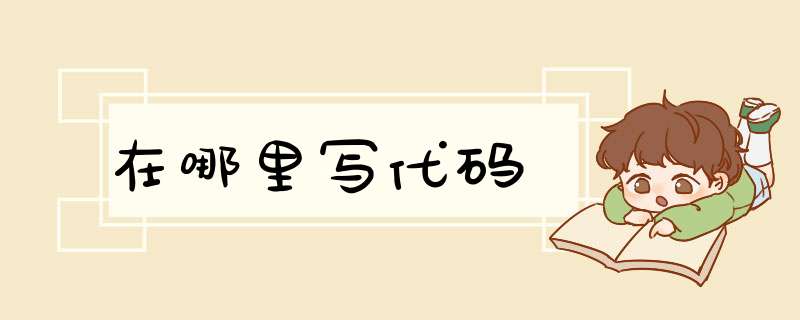 在哪里写代码